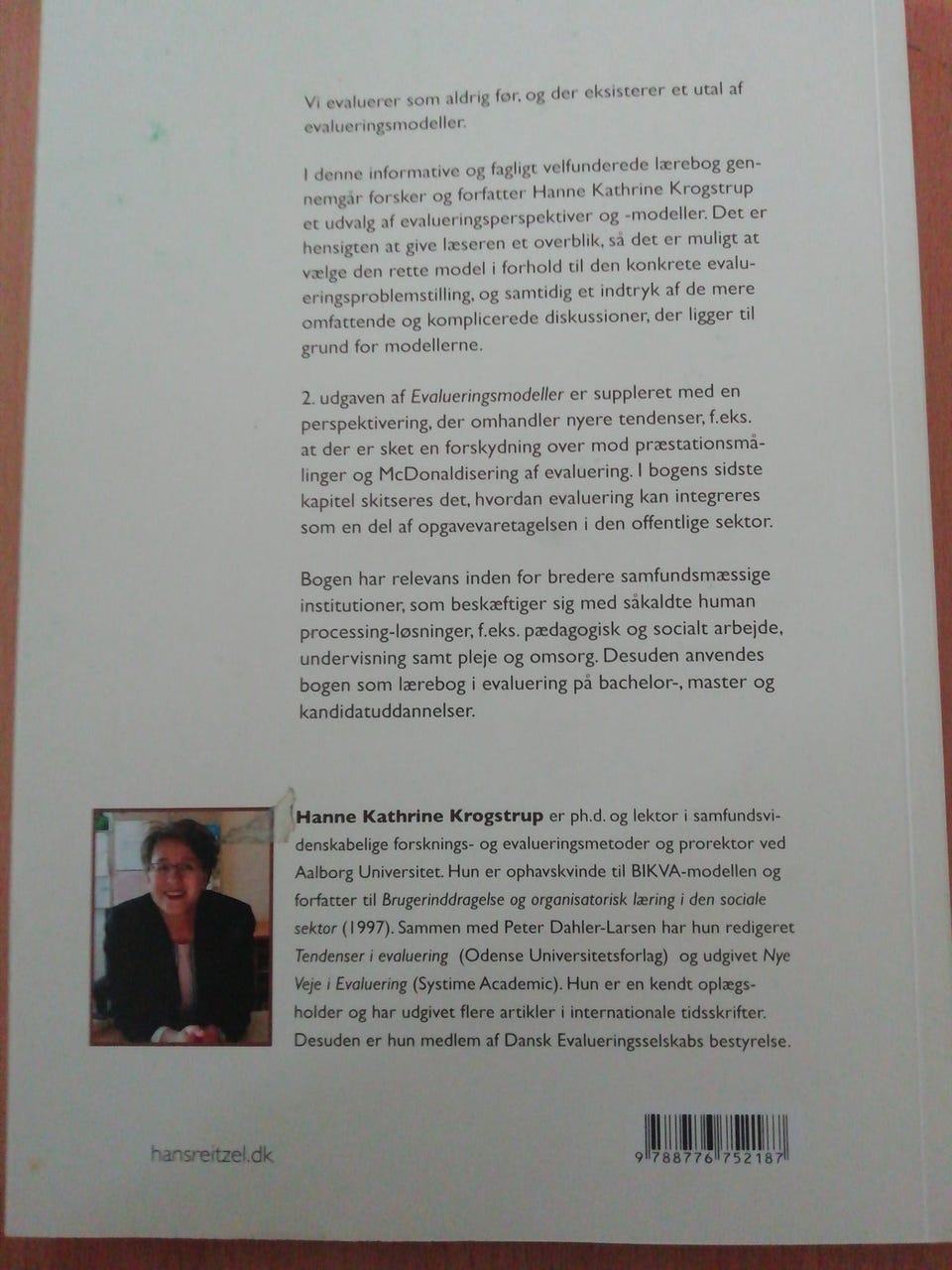 Vi evaluerer som aldrig før, og der eksisterer et utal af evalueringsmodeller.

I denne informative og fagligt velfunderede lærebog gennemgår forsker og forfatter Hanne Kathrine Krogstrup et udvalg af evalueringsperspektiver og -modeller. Det er hensigten at give læseren et overblik, så det er muligt at vælge den rette model i forhold til den konkrete evalueringsproblemstilling, og samtidig et indtryk af de mere omfattende og komplicerede diskussioner, der ligger til grund for modellerne.

2. udgaven af Evalueringsmodeller er suppleret med en perspektivering, der omhandler nyere tendenser, f.eks. at der er sket en forskydning over mod præstationsmålinger og McDonaldisering af evaluering. I bogens sidste kapitel skitseres det, hvordan evaluering kan integreres som en del af opgavevaretagelsen i den offentlige sektor.

Bogen har relevans inden for bredere samfundsmæssige institutioner, som beskæftiger sig med såkaldte human processing-løsninger, f.eks. pædagogisk og socialt arbejde, undervisning samt pleje og omsorg. Desuden anvendes bogen som lærebog i evaluering på bachelor-, master og kandidatuddannelser.

Hanne Kathrine Krogstrup er ph.d. og lektor i samfundsvidenskabelige forsknings- og evalueringsmetoder og prorektor ved Aalborg Universitet. Hun er ophavskvinde til BIKVA-modellen og forfatter til Brugerinddragelse og organisatorisk læring i den sociale sektor (1997). Sammen med Peter Dahler-Larsen har hun redigeret Tendenser i evaluering (Odense Universitetsforlag) og udgivet Nye Veje i Evaluering (Systime Academic). Hun er en kendt oplægsholder og har udgivet flere artikler i internationale tidsskrifter. Desuden er hun medlem af Dansk Evalueringsselskabs bestyrelse.

hansreitzel.dk

9 788776 752187